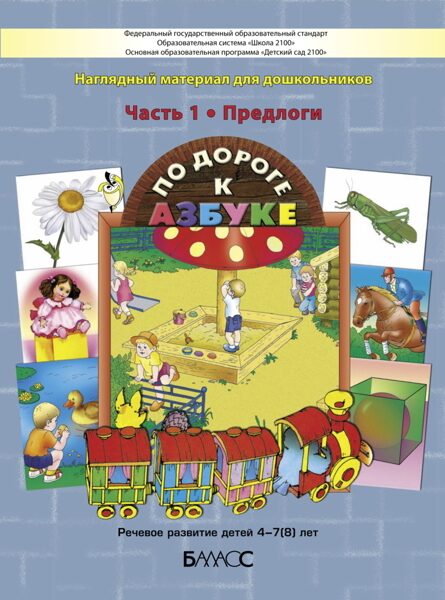 Федеральный государственный образовательный стандарт
Образовательная система «Школа 2100»
Основная образовательная программа «Детский сад 2100»

Наглядный материал для дошкольников

Часть 1 • Предлоги

ПО ДОРОГЕ К АЗБУКЕ

Речевое развитие детей 4–7(8) лет

БАЛАСС